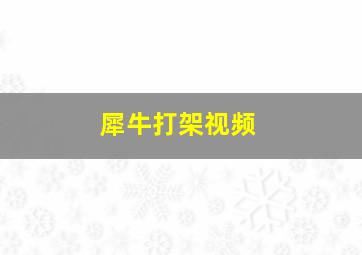 犀牛打架视频